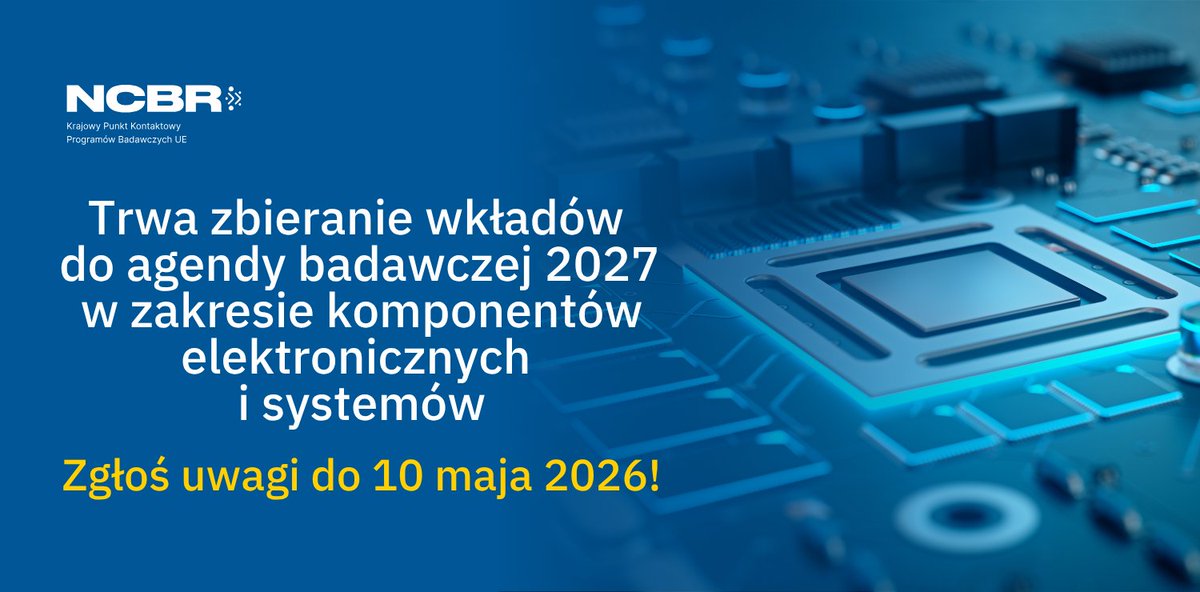 NCBR

Krajowy Punkt Kontaktowy Programów Badawczych UE

Trwa zbieranie wkładów do agendy badawczej 2027 w zakresie komponentów elektronicznych i systemów

Zgłoś uwagi do 10 maja 2026!